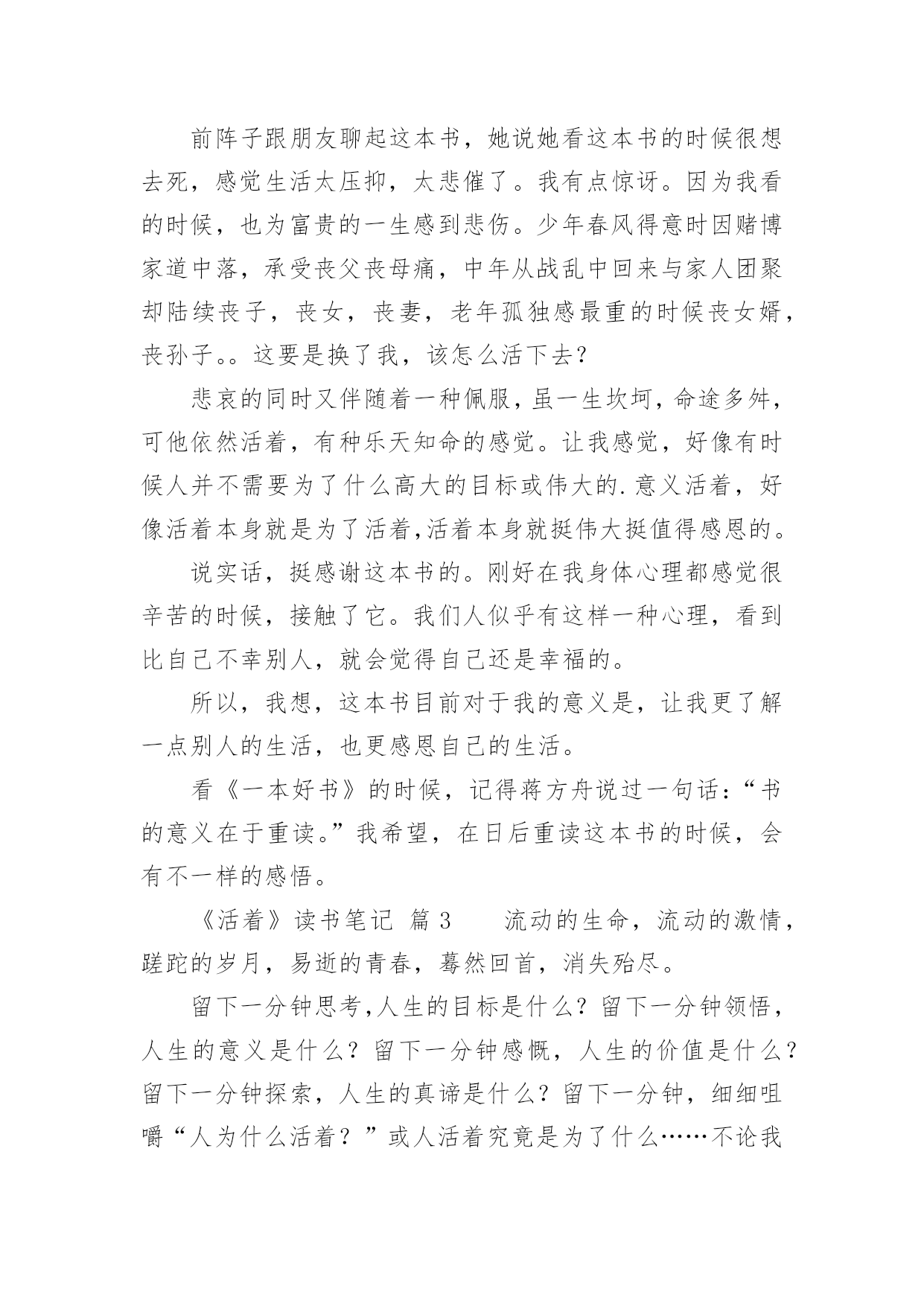 前阵子跟朋友聊起这本书，她说她看这本书的时候很想去死，感觉生活太压抑，太悲催了。我有点惊讶。因为我看的时候，也为富贵的一生感到悲伤。少年春风得意时因赌博家道中落，承受丧父丧母痛，中年从战乱中回来与家人团聚却陆续丧子，丧女，丧妻，老年孤独感最重的时候丧女婿，丧孙子。。这要是换了我，该怎么活下去?

悲哀的同时又伴随着一种佩服，虽一生坎坷，命途多舛，可他依然活着，有种乐天知命的感觉。让我感觉，好像有时候人并不需要为了什么高大的目标或伟大的.意义活着，好像活着本身就是为了活着,活着本身就挺伟大挺值得感恩的。

说实话，挺感谢这本书的。刚好在我身体心理都感觉很辛苦的时候，接触了它。我们人似乎有这样一种心理，看到比自己不幸别人，就会觉得自己还是幸福的。

所以，我想，这本书目前对于我的意义是，让我更了解一点别人的生活，也更感恩自己的生活。

看《一本好书》的时候，记得蒋方舟说过一句话:“书的意义在于重读。”我希望，在日后重读这本书的时候，会有不一样的感悟。

《活着》读书笔记 篇 3 流动的生命，流动的激情，蹉跎的岁月，易逝的青春，蓦然回首，消失殆尽。

留下一分钟思考,人生的目标是什么？留下一分钟领悟，人生的意义是什么？留下一分钟感慨，人生的价值是什么？留下一分钟探索，人生的真谛是什么？留下一分钟，细细咀嚼“人为什么活着？”或人活着究竟是为了什么……不论我